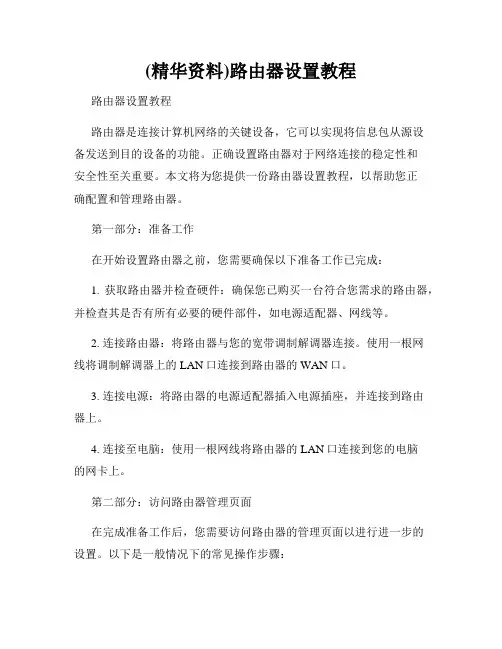 (精华资料)路由器设置教程

路由器设置教程

路由器是连接计算机网络的关键设备，它可以实现将信息包从源设备发送到目的设备的功能。正确设置路由器对于网络连接的稳定性和安全性至关重要。本文将为您提供一份路由器设置教程，以帮助您正确配置和管理路由器。

第一部分：准备工作

在开始设置路由器之前，您需要确保以下准备工作已完成：

1. 获取路由器并检查硬件：确保您已购买一台符合您需求的路由器，并检查其是否有所有必要的硬件部件，如电源适配器、网线等。

2. 连接路由器：将路由器与您的宽带调制解调器连接。使用一根网线将调制解调器上的 LAN 口连接到路由器的 WAN 口。

3. 连接电源：将路由器的电源适配器插入电源插座，并连接到路由器上。

4. 连接至电脑：使用一根网线将路由器的 LAN 口连接到您的电脑的网卡上。

第二部分：访问路由器管理页面

在完成准备工作后，您需要访问路由器的管理页面以进行进一步的设置。以下是一般情况下的常见操作步骤：